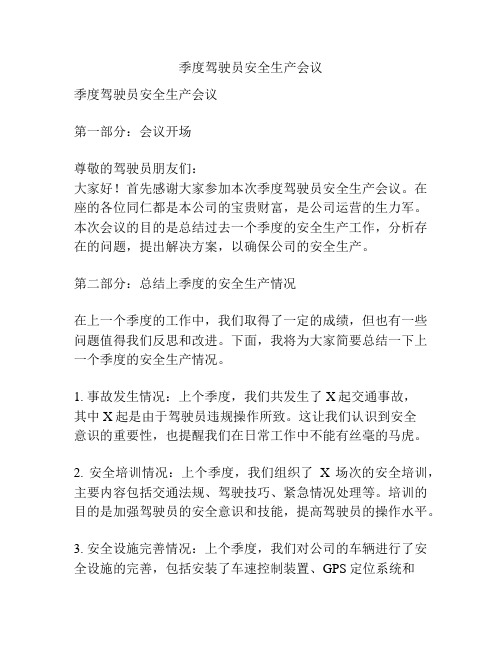 季度驾驶员安全生产会议

季度驾驶员安全生产会议

第一部分：会议开场

尊敬的驾驶员朋友们：
大家好！首先感谢大家参加本次季度驾驶员安全生产会议。在座的各位同仁都是本公司的宝贵财富，是公司运营的生力军。本次会议的目的是总结过去一个季度的安全生产工作，分析存在的问题，提出解决方案，以确保公司的安全生产。

第二部分：总结上季度的安全生产情况

在上一个季度的工作中，我们取得了一定的成绩，但也有一些问题值得我们反思和改进。下面，我将为大家简要总结一下上一个季度的安全生产情况。

1. 事故发生情况：上个季度，我们共发生了 X 起交通事故，其中 X 起是由于驾驶员违规操作所致。这让我们认识到安全意识的重要性，也提醒我们在日常工作中不能有丝毫的马虎。

2. 安全培训情况：上个季度，我们组织了 X 场次的安全培训，主要内容包括交通法规、驾驶技巧、紧急情况处理等。培训的目的是加强驾驶员的安全意识和技能，提高驾驶员的操作水平。

3. 安全设施完善情况：上个季度，我们对公司的车辆进行了安全设施的完善，包括安装了车速控制装置、GPS 定位系统和